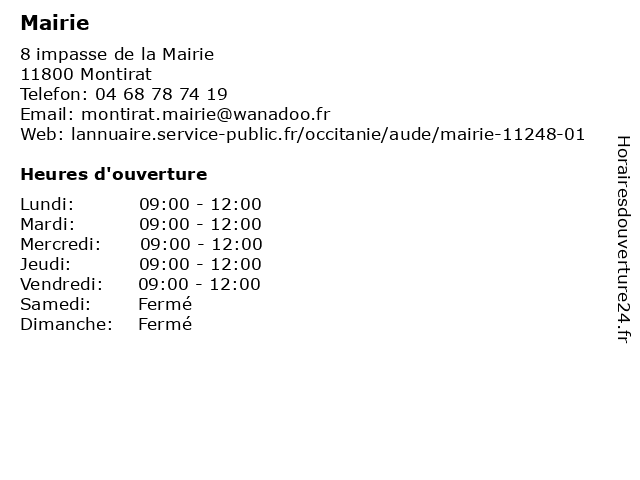 Mairie

8 impasse de la Mairie
11800 Montirat
Telefon: 04 68 78 74 19
Email: montirat.mairie@wanadoo.fr
Web: lannuaire.service-public.fr/occitanie/aude/mairie-11248-01

Heures d'ouverture

| | |
|---|---|
| Lundi: | 09:00 - 12:00 |
| Mardi: | 09:00 - 12:00 |
| Mercredi: | 09:00 - 12:00 |
| Jeudi: | 09:00 - 12:00 |
| Vendredi: | 09:00 - 12:00 |
| Samedi: | Fermé |
| Dimanche: | Fermé |

Horairesdouverture24.fr